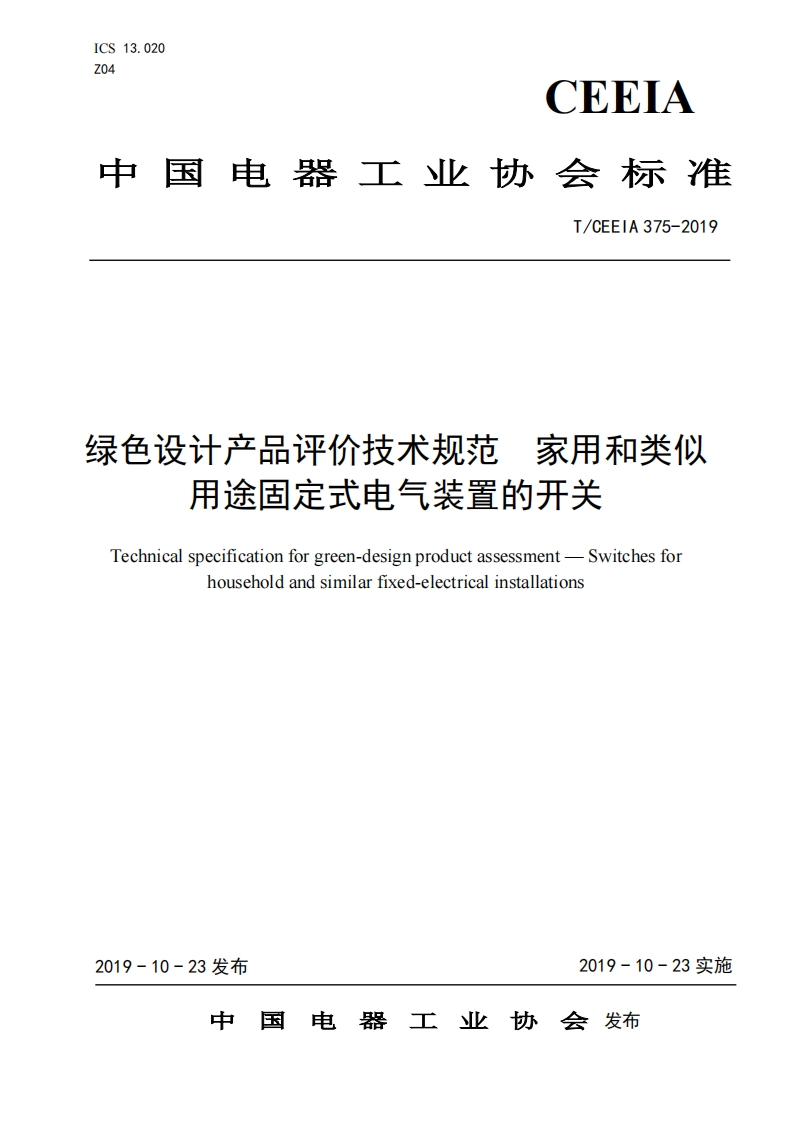 ICS 13.020
Z04

CEEIA

中国电器工业协会标准

T/CEEIA 375-2019

绿色设计产品评价技术规范 家用和类似用途固定式电气装置的开关

Technical specification for green-design product assessment — Switches for household and similar fixed-electrical installations

2019 - 10 - 23 发布

2019 - 10 - 23 实施

中国电器工业协会 发布